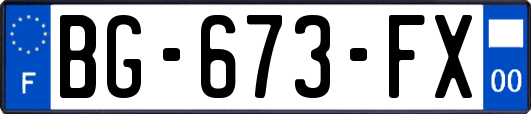 F
BG-673-FX
00